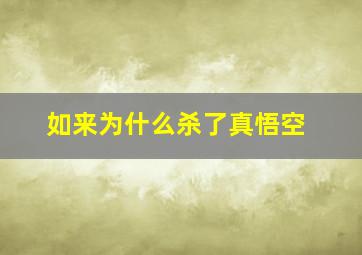 如来为什么杀了真悟空